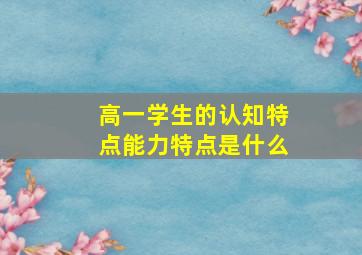 高一学生的认知特点能力特点是什么